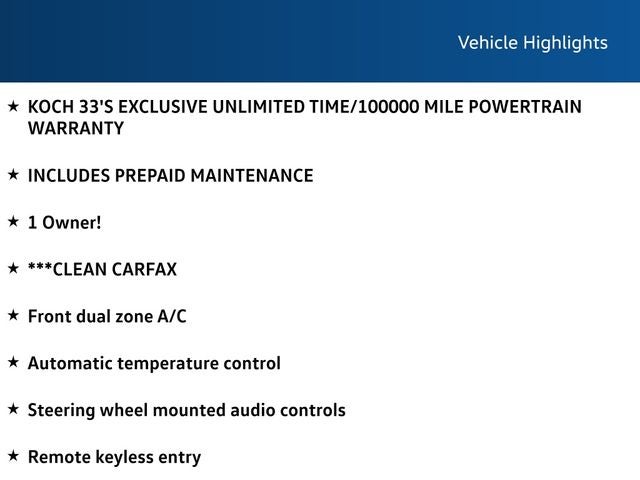 Vehicle Highlights

★ KOCH 33'S EXCLUSIVE UNLIMITED TIME/100000 MILE POWERTRAIN WARRANTY

★ INCLUDES PREPAID MAINTENANCE

★ 1 Owner!

★ ***CLEAN CARFAX

★ Front dual zone A/C

★ Automatic temperature control

★ Steering wheel mounted audio controls

★ Remote keyless entry